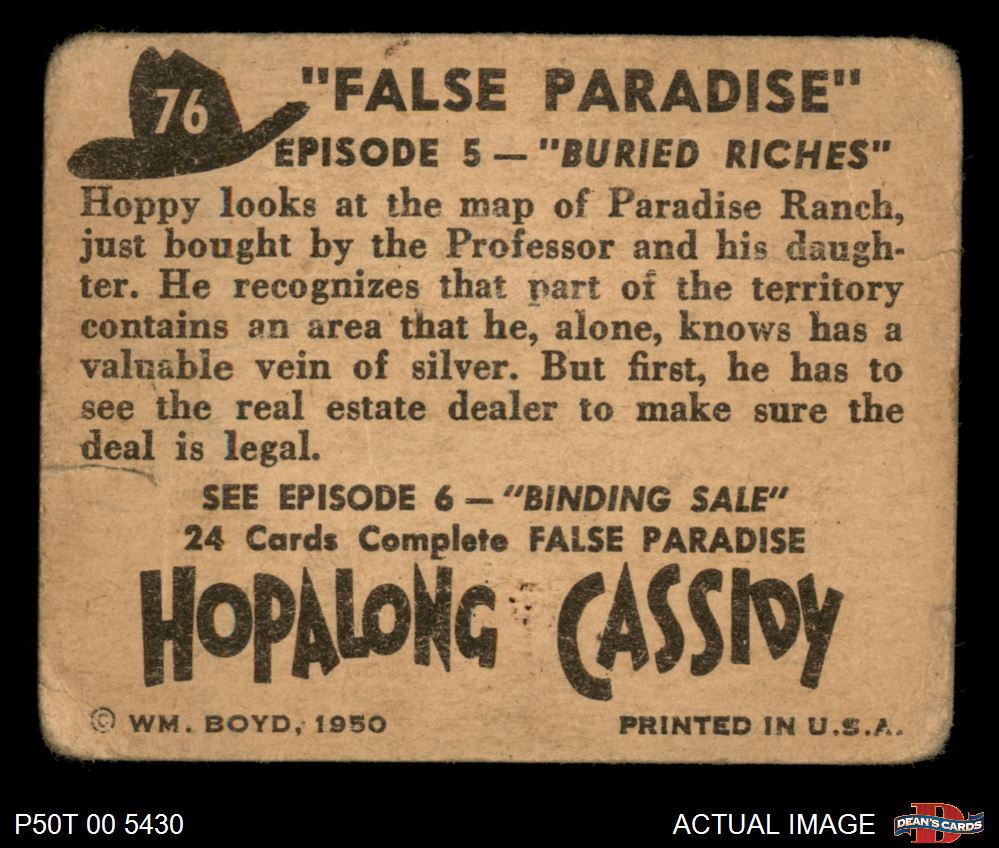 76

"FALSE PARADISE"

EPISODE 5 — "BURIED RICHES"

Hoppy looks at the map of Paradise Ranch, just bought by the Professor and his daughter. He recognizes that part of the territory contains an area that he, alone, knows has a valuable vein of silver. But first, he has to see the real estate dealer to make sure the deal is legal.

SEE EPISODE 6 — "BINDING SALE"
24 Cards Complete FALSE PARADISE

HOPALONG CASSIDY

© WM. BOYD, 1950

PRINTED IN U.S.A.

P50T 00 5430

ACTUAL IMAGE

DEAN'S CARDS